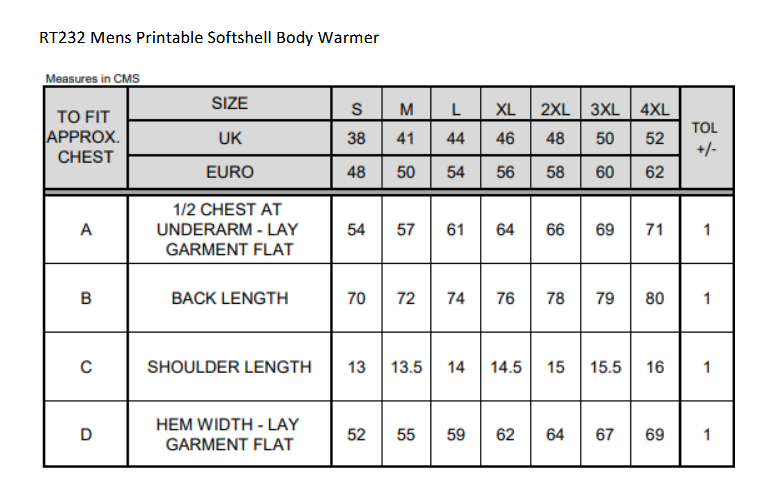 RT232 Mens Printable Softshell Body Warmer

Measures in CMS

| TO FIT APPROX. CHEST | SIZE | S | M | L | XL | 2XL | 3XL | 4XL | TOL +/- |
|---|---|---|---|---|---|---|---|---|---|
| | UK | 38 | 41 | 44 | 46 | 48 | 50 | 52 | |
| | EURO | 48 | 50 | 54 | 56 | 58 | 60 | 62 | |
| A | 1/2 CHEST AT UNDERARM - LAY GARMENT FLAT | 54 | 57 | 61 | 64 | 66 | 69 | 71 | 1 |
| B | BACK LENGTH | 70 | 72 | 74 | 76 | 78 | 79 | 80 | 1 |
| C | SHOULDER LENGTH | 13 | 13.5 | 14 | 14.5 | 15 | 15.5 | 16 | 1 |
| D | HEM WIDTH - LAY GARMENT FLAT | 52 | 55 | 59 | 62 | 64 | 67 | 69 | 1 |